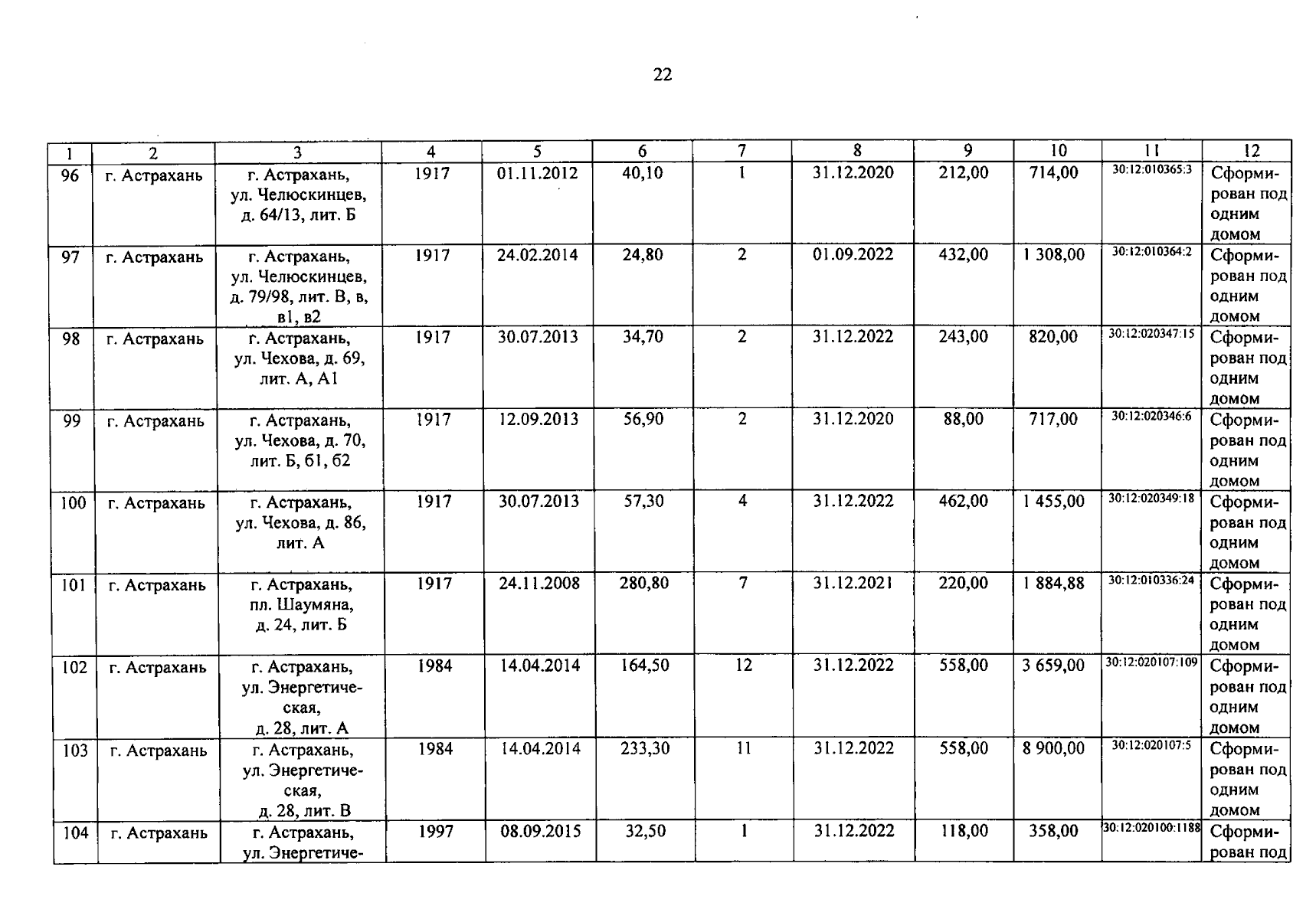 22

| 1 | 2 | 3 | 4 | 5 | 6 | 7 | 8 | 9 | 10 | 11 | 12 |
|---|---|---|---|---|---|---|---|---|---|---|---|
| 96 | г. Астрахань | г. Астрахань, ул. Челюскинцев, д. 64/13, лит. Б | 1917 | 01.11.2012 | 40,10 | 1 | 31.12.2020 | 212,00 | 714,00 | 30:12:010365:3 | Сформирован под одним домом |
| 97 | г. Астрахань | г. Астрахань, ул. Челюскинцев, д. 79/98, лит. В, в, в1, в2 | 1917 | 24.02.2014 | 24,80 | 2 | 01.09.2022 | 432,00 | 1 308,00 | 30:12:010364:2 | Сформирован под одним домом |
| 98 | г. Астрахань | г. Астрахань, ул. Чехова, д. 69, лит. А, А1 | 1917 | 30.07.2013 | 34,70 | 2 | 31.12.2022 | 243,00 | 820,00 | 30:12:020347:15 | Сформирован под одним домом |
| 99 | г. Астрахань | г. Астрахань, ул. Чехова, д. 70, лит. Б, б1, б2 | 1917 | 12.09.2013 | 56,90 | 2 | 31.12.2020 | 88,00 | 717,00 | 30:12:020346:6 | Сформирован под одним домом |
| 100 | г. Астрахань | г. Астрахань, ул. Чехова, д. 86, лит. А | 1917 | 30.07.2013 | 57,30 | 4 | 31.12.2022 | 462,00 | 1 455,00 | 30:12:020349:18 | Сформирован под одним домом |
| 101 | г. Астрахань | г. Астрахань, пл. Шаумяна, д. 24, лит. Б | 1917 | 24.11.2008 | 280,80 | 7 | 31.12.2021 | 220,00 | 1 884,88 | 30:12:010336:24 | Сформирован под одним домом |
| 102 | г. Астрахань | г. Астрахань, ул. Энергетическая, д. 28, лит. А | 1984 | 14.04.2014 | 164,50 | 12 | 31.12.2022 | 558,00 | 3 659,00 | 30:12:020107:109 | Сформирован под одним домом |
| 103 | г. Астрахань | г. Астрахань, ул. Энергетическая, д. 28, лит. В | 1984 | 14.04.2014 | 233,30 | 11 | 31.12.2022 | 558,00 | 8 900,00 | 30:12:020107:5 | Сформирован под одним домом |
| 104 | г. Астрахань | г. Астрахань, ул. Энергетиче- | 1997 | 08.09.2015 | 32,50 | 1 | 31.12.2022 | 118,00 | 358,00 | 30:12:020100:1188 | Сформирован под |